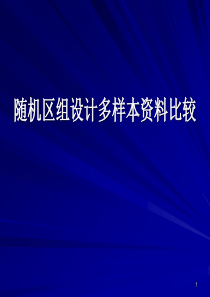 随机区组设计多样本资料比较

1